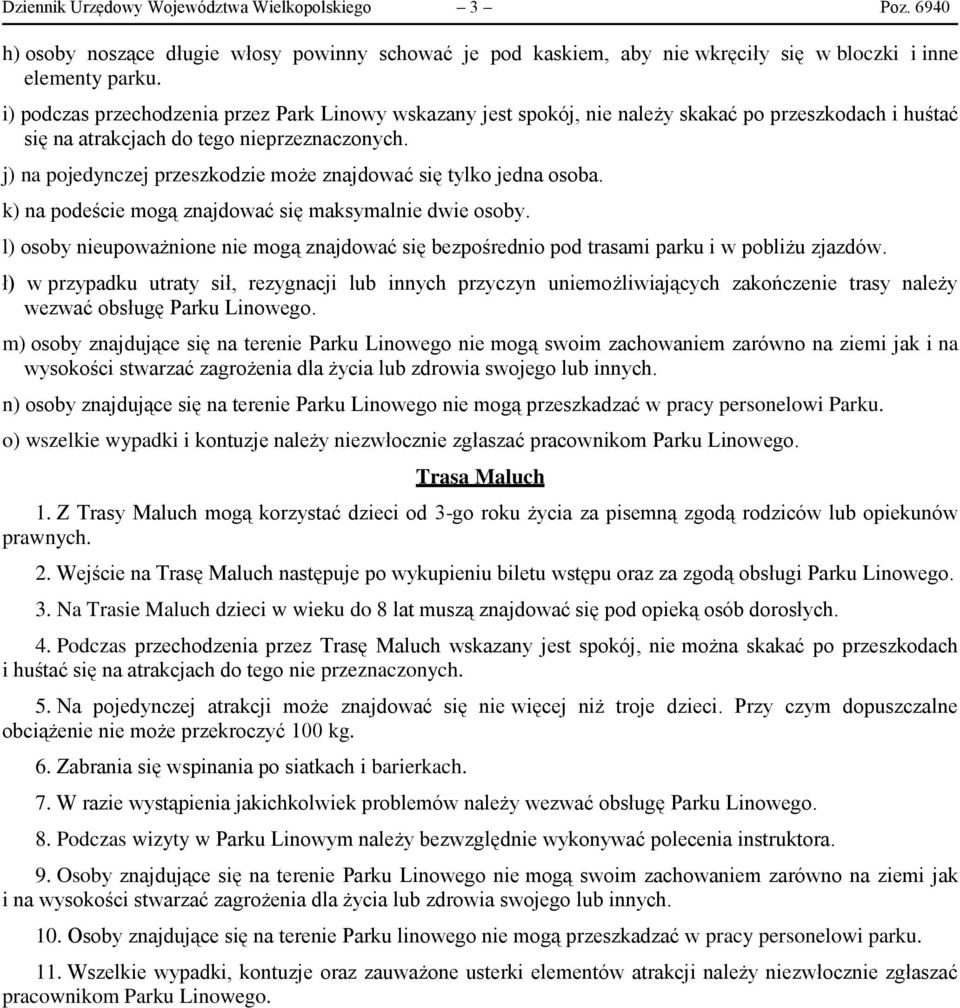 Dziennik Urzędowy Województwa Wielkopolskiego – 3 – Poz. 6940

h) osoby noszące długie włosy powinny schować je pod kaskiem, aby nie wkręciły się w bloczki i inne elementy parku.

i) podczas przechodzenia przez Park Linowy wskazany jest spokój, nie należy skakać po przeszkodach i huśtać się na atrakcjach do tego nieprzeznaczonych.

j) na pojedynczej przeszkodzie może znajdować się tylko jedna osoba.

k) na podeście mogą znajdować się maksymalnie dwie osoby.

l) osoby nieupoważnione nie mogą znajdować się bezpośrednio pod trasami parku i w pobliżu zjazdów.

ł) w przypadku utraty sił, rezygnacji lub innych przyczyn uniemożliwiających zakończenie trasy należy wezwać obsługę Parku Linowego.

m) osoby znajdujące się na terenie Parku Linowego nie mogą swoim zachowaniem zarówno na ziemi jak i na wysokości stwarzać zagrożenia dla życia lub zdrowia swojego lub innych.

n) osoby znajdujące się na terenie Parku Linowego nie mogą przeszkadzać w pracy personelowi Parku.

o) wszelkie wypadki i kontuzje należy niezwłocznie zgłaszać pracownikom Parku Linowego.

Trasa Maluch

1. Z Trasy Maluch mogą korzystać dzieci od 3-go roku życia za pisemną zgodą rodziców lub opiekunów prawnych.

2. Wejście na Trasę Maluch następuje po wykupieniu biletu wstępu oraz za zgodą obsługi Parku Linowego.

3. Na Trasie Maluch dzieci w wieku do 8 lat muszą znajdować się pod opieką osób dorosłych.

4. Podczas przechodzenia przez Trasę Maluch wskazany jest spokój, nie można skakać po przeszkodach i huśtać się na atrakcjach do tego nie przeznaczonych.

5. Na pojedynczej atrakcji może znajdować się nie więcej niż troje dzieci. Przy czym dopuszczalne obciążenie nie może przekroczyć 100 kg.

6. Zabrania się wspinania po siatkach i barierkach.

7. W razie wystąpienia jakichkolwiek problemów należy wezwać obsługę Parku Linowego.

8. Podczas wizyty w Parku Linowym należy bezwzględnie wykonywać polecenia instruktora.

9. Osoby znajdujące się na terenie Parku Linowego nie mogą swoim zachowaniem zarówno na ziemi jak i na wysokości stwarzać zagrożenia dla życia lub zdrowia swojego lub innych.

10. Osoby znajdujące się na terenie Parku linowego nie mogą przeszkadzać w pracy personelowi parku.

11. Wszelkie wypadki, kontuzje oraz zauważone usterki elementów atrakcji należy niezwłocznie zgłaszać pracownikom Parku Linowego.